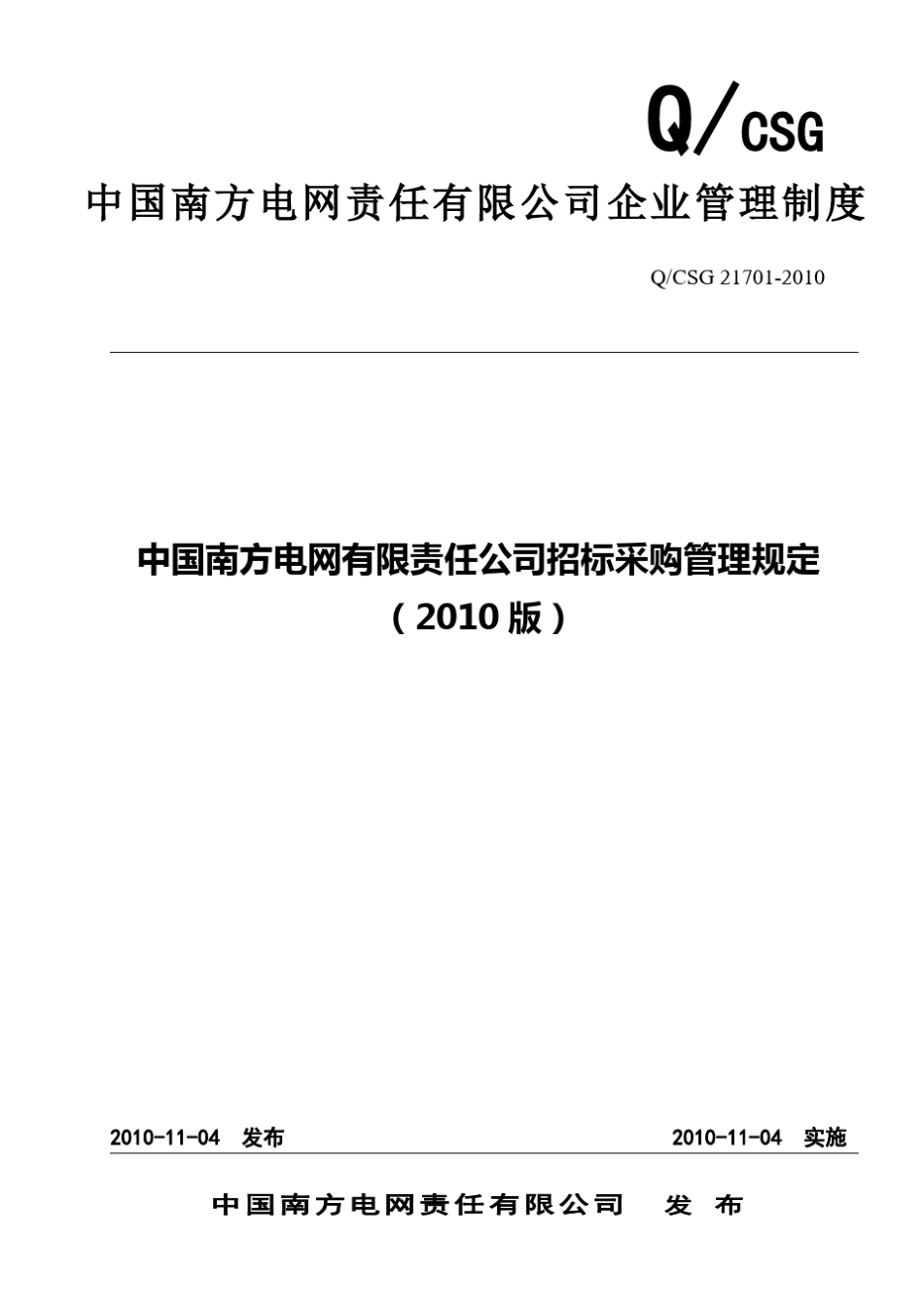 Q/CSG

中国南方电网责任有限公司企业管理制度

Q/CSG 21701-2010

中国南方电网有限责任公司招标采购管理规定
（2010 版）

2010-11-04 发布

2010-11-04 实施

中国南方电网责任有限公司 发 布